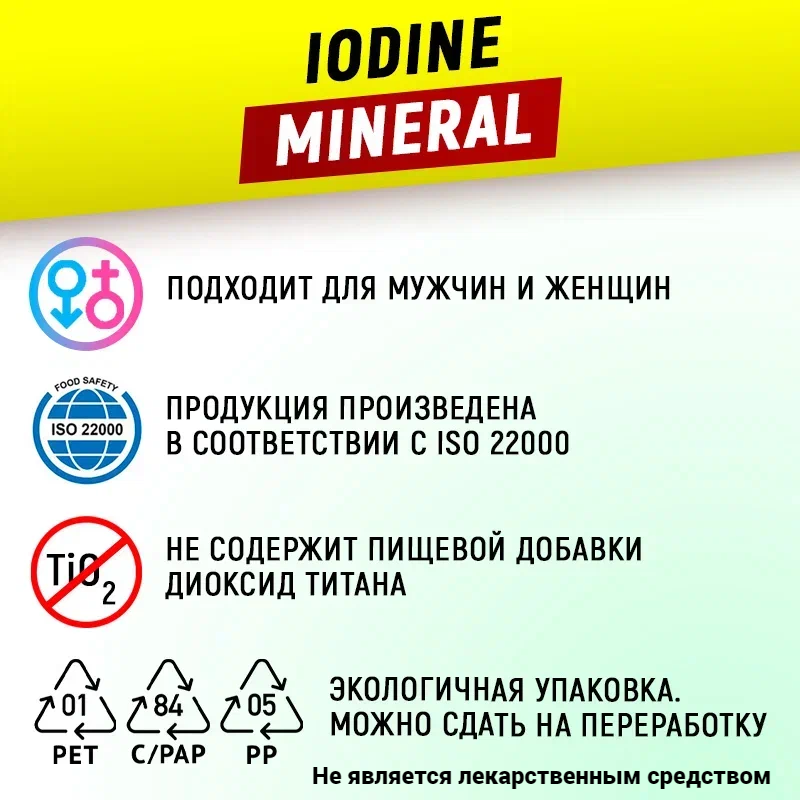 IODINE
MINERAL

ПОДХОДИТ ДЛЯ МУЖЧИН И ЖЕНЩИН

FOOD SAFETY
ISO 22000

ПРОДУКЦИЯ ПРОИЗВЕДЕНА В СООТВЕТСТВИИ С ISO 22000

$TiO_2$

НЕ СОДЕРЖИТ ПИЩЕВОЙ ДОБАВКИ ДИОКСИД ТИТАНА

01
PET
84
C/PAP
05
PP

ЭКОЛОГИЧНАЯ УПАКОВКА. МОЖНО СДАТЬ НА ПЕРЕРАБОТКУ

Не является лекарственным средством